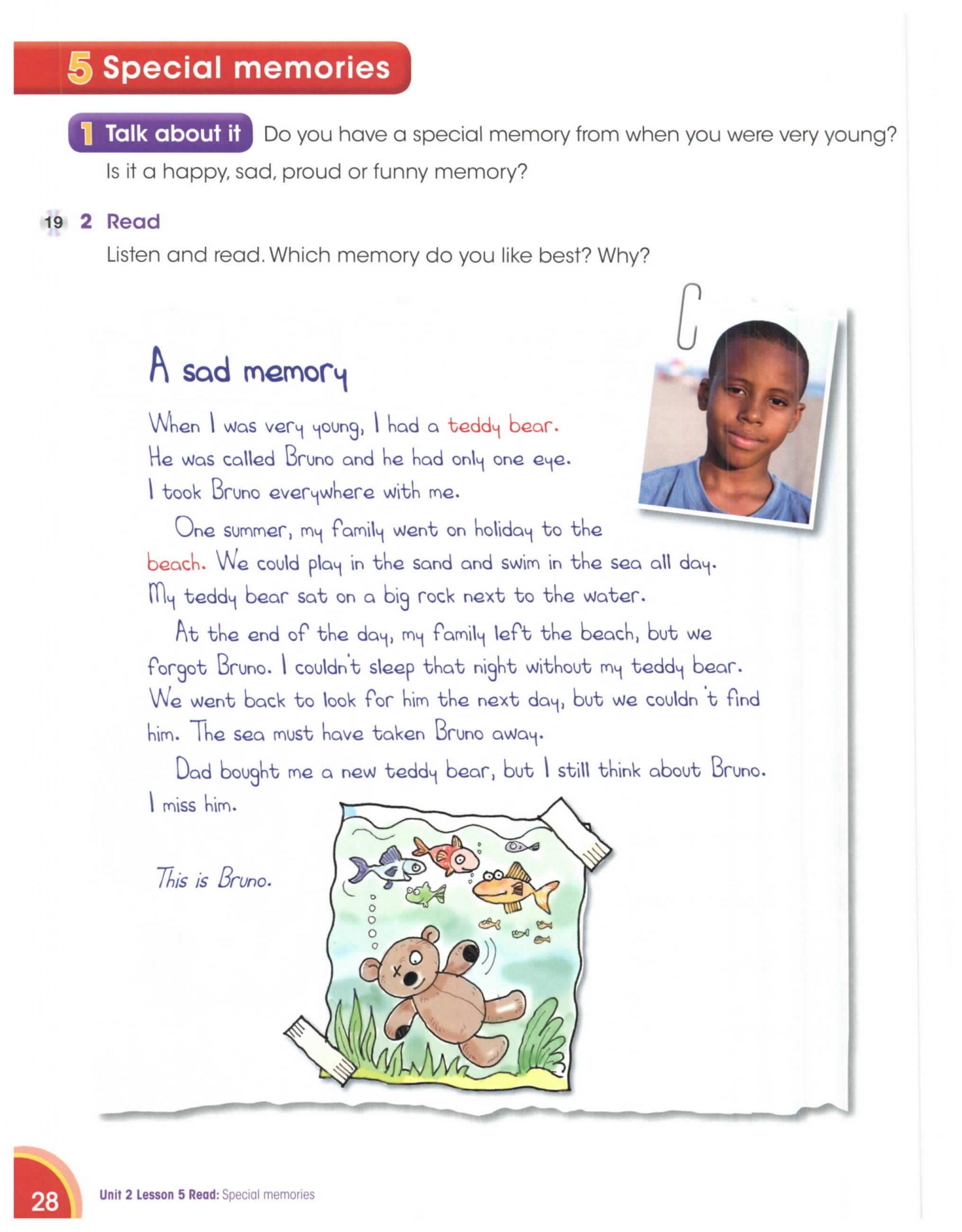 5 Special memories

1 Talk about it Do you have a special memory from when you were very young? Is it a happy, sad, proud or funny memory?

19 2 Read
Listen and read. Which memory do you like best? Why?

A sad memory

When I was very young, I had a teddy bear. He was called Bruno and he had only one eye. I took Bruno everywhere with me.

One summer, my family went on holiday to the beach. We could play in the sand and swim in the sea all day. My teddy bear sat on a big rock next to the water.

At the end of the day, my family left the beach, but we forgot Bruno. I couldn't sleep that night without my teddy bear. We went back to look for him the next day, but we couldn 't find him. The sea must have taken Bruno away.

Dad bought me a new teddy bear, but I still think about Bruno. I miss him.

This is Bruno.

28 Unit 2 Lesson 5 Read: Special memories